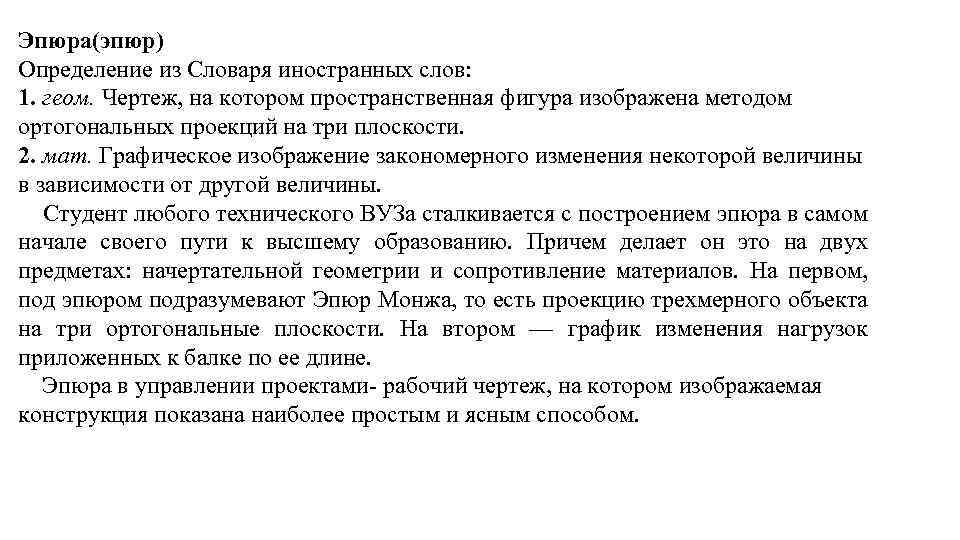 Эпюра(эпюр)
Определение из Словаря иностранных слов:
1. геом. Чертеж, на котором пространственная фигура изображена методом ортогональных проекций на три плоскости.
2. мат. Графическое изображение закономерного изменения некоторой величины в зависимости от другой величины.

Студент любого технического ВУЗа сталкивается с построением эпюра в самом начале своего пути к высшему образованию. Причем делает он это на двух предметах: начертательной геометрии и сопротивление материалов. На первом, под эпюром подразумевают Эпюр Монжа, то есть проекцию трехмерного объекта на три ортогональные плоскости. На втором — график изменения нагрузок приложенных к балке по ее длине.

Эпюра в управлении проектами- рабочий чертеж, на котором изображаемая конструкция показана наиболее простым и ясным способом.